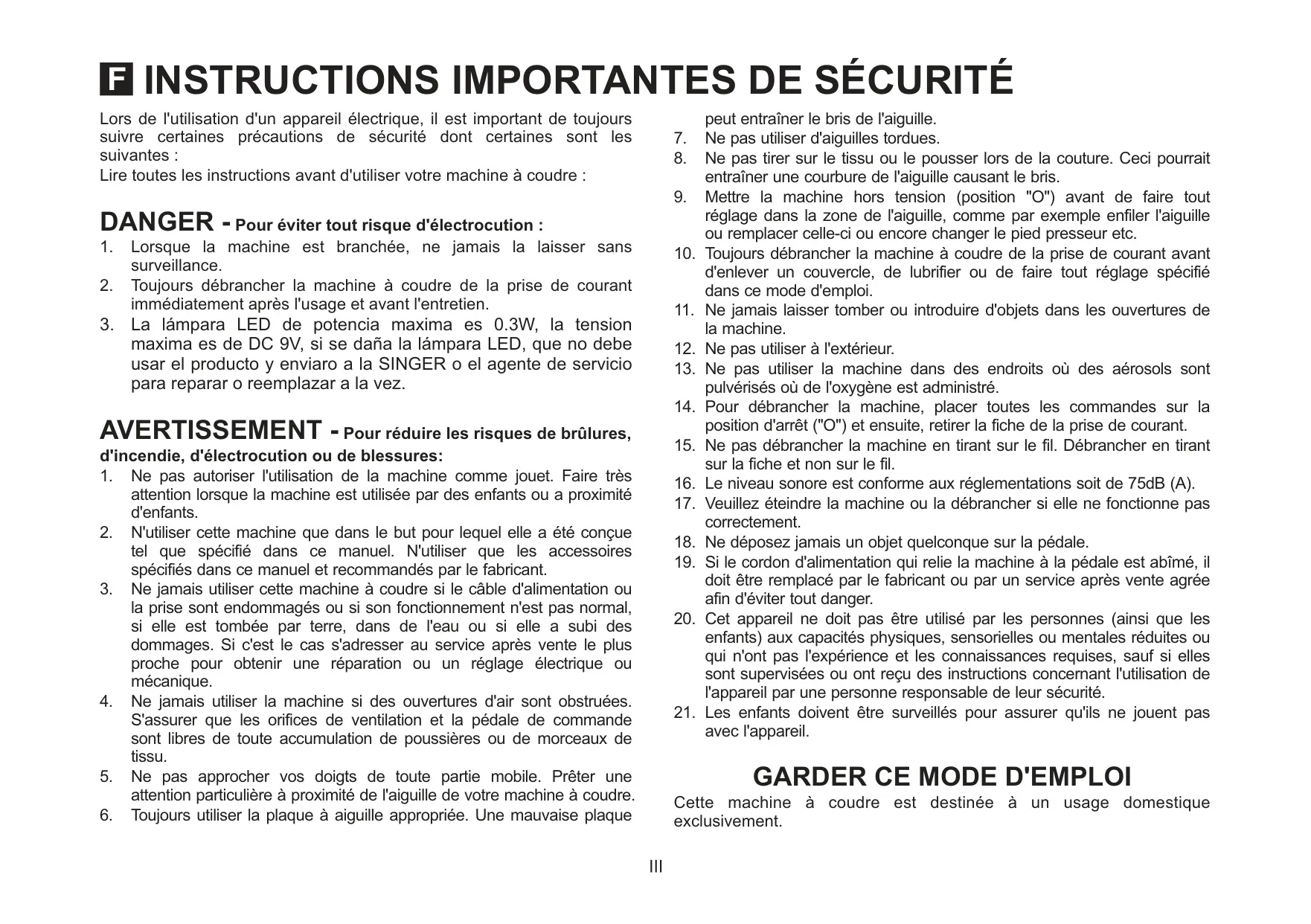 F INSTRUCTIONS IMPORTANTES DE SÉCURITÉ

Lors de l'utilisation d'un appareil électrique, il est important de toujours suivre certaines précautions de sécurité dont certaines sont les suivantes :
Lire toutes les instructions avant d'utiliser votre machine à coudre :

DANGER - Pour éviter tout risque d'électrocution :
1. Lorsque la machine est branchée, ne jamais la laisser sans surveillance.
2. Toujours débrancher la machine à coudre de la prise de courant immédiatement après l'usage et avant l'entretien.
3. La lámpara LED de potencia maxima es 0.3W, la tension maxima es de DC 9V, si se daña la lámpara LED, que no debe usar el producto y enviaro a la SINGER o el agente de servicio para reparar o reemplazar a la vez.

AVERTISSEMENT - Pour réduire les risques de brûlures, d'incendie, d'électrocution ou de blessures:
1. Ne pas autoriser l'utilisation de la machine comme jouet. Faire très attention lorsque la machine est utilisée par des enfants ou a proximité d'enfants.
2. N'utiliser cette machine que dans le but pour lequel elle a été conçue tel que spécifié dans ce manuel. N'utiliser que les accessoires spécifiés dans ce manuel et recommandés par le fabricant.
3. Ne jamais utiliser cette machine à coudre si le câble d'alimentation ou la prise sont endommagés ou si son fonctionnement n'est pas normal, si elle est tombée par terre, dans de l'eau ou si elle a subi des dommages. Si c'est le cas s'adresser au service après vente le plus proche pour obtenir une réparation ou un réglage électrique ou mécanique.
4. Ne jamais utiliser la machine si des ouvertures d'air sont obstruées. S'assurer que les orifices de ventilation et la pédale de commande sont libres de toute accumulation de poussières ou de morceaux de tissu.
5. Ne pas approcher vos doigts de toute partie mobile. Prêter une attention particulière à proximité de l'aiguille de votre machine à coudre.
6. Toujours utiliser la plaque à aiguille appropriée. Une mauvaise plaque peut entraîner le bris de l'aiguille.
7. Ne pas utiliser d'aiguilles tordues.
8. Ne pas tirer sur le tissu ou le pousser lors de la couture. Ceci pourrait entraîner une courbure de l'aiguille causant le bris.
9. Mettre la machine hors tension (position "O") avant de faire tout réglage dans la zone de l'aiguille, comme par exemple enfiler l'aiguille ou remplacer celle-ci ou encore changer le pied presseur etc.
10. Toujours débrancher la machine à coudre de la prise de courant avant d'enlever un couvercle, de lubrifier ou de faire tout réglage spécifié dans ce mode d'emploi.
11. Ne jamais laisser tomber ou introduire d'objets dans les ouvertures de la machine.
12. Ne pas utiliser à l'extérieur.
13. Ne pas utiliser la machine dans des endroits où des aérosols sont pulvérisés où de l'oxygène est administré.
14. Pour débrancher la machine, placer toutes les commandes sur la position d'arrêt ("O") et ensuite, retirer la fiche de la prise de courant.
15. Ne pas débrancher la machine en tirant sur le fil. Débrancher en tirant sur la fiche et non sur le fil.
16. Le niveau sonore est conforme aux réglementations soit de 75dB (A).
17. Veuillez éteindre la machine ou la débrancher si elle ne fonctionne pas correctement.
18. Ne déposez jamais un objet quelconque sur la pédale.
19. Si le cordon d'alimentation qui relie la machine à la pédale est abîmé, il doit être remplacé par le fabricant ou par un service après vente agrée afin d'éviter tout danger.
20. Cet appareil ne doit pas être utilisé par les personnes (ainsi que les enfants) aux capacités physiques, sensorielles ou mentales réduites ou qui n'ont pas l'expérience et les connaissances requises, sauf si elles sont supervisées ou ont reçu des instructions concernant l'utilisation de l'appareil par une personne responsable de leur sécurité.
21. Les enfants doivent être surveillés pour assurer qu'ils ne jouent pas avec l'appareil.

GARDER CE MODE D'EMPLOI
Cette machine à coudre est destinée à un usage domestique exclusivement.

III